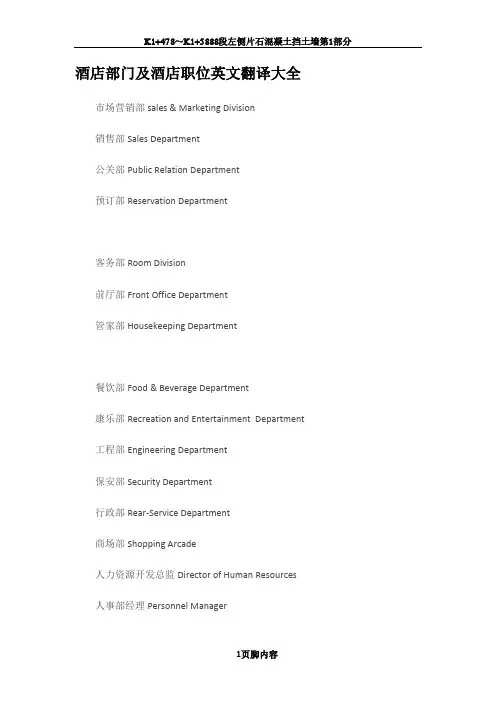 K1+478~K1+5888段左侧片石混凝土挡土墙第1部分

酒店部门及酒店职位英文翻译大全

市场营销部 sales & Marketing Division

销售部 Sales Department

公关部 Public Relation Department

预订部 Reservation Department

客务部 Room Division

前厅部 Front Office Department

管家部 Housekeeping Department

餐饮部 Food & Beverage Department

康乐部 Recreation and Entertainment Department

工程部 Engineering Department

保安部 Security Department

行政部 Rear-Service Department

商场部 Shopping Arcade

人力资源开发总监 Director of Human Resources

人事部经理 Personnel Manager

1页脚内容